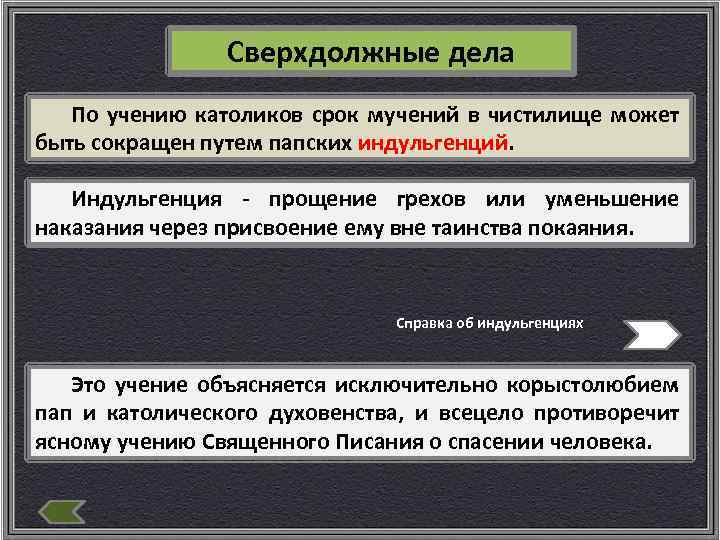 Сверхдолжные дела

По учению католиков срок мучений в чистилище может быть сокращен путем папских индульгенций.

Индульгенция - прощение грехов или уменьшение наказания через присвоение ему вне таинства покаяния.

Справка об индульгенциях

Это учение объясняется исключительно корыстолюбием пап и католического духовенства, и всецело противоречит ясному учению Священного Писания о спасении человека.